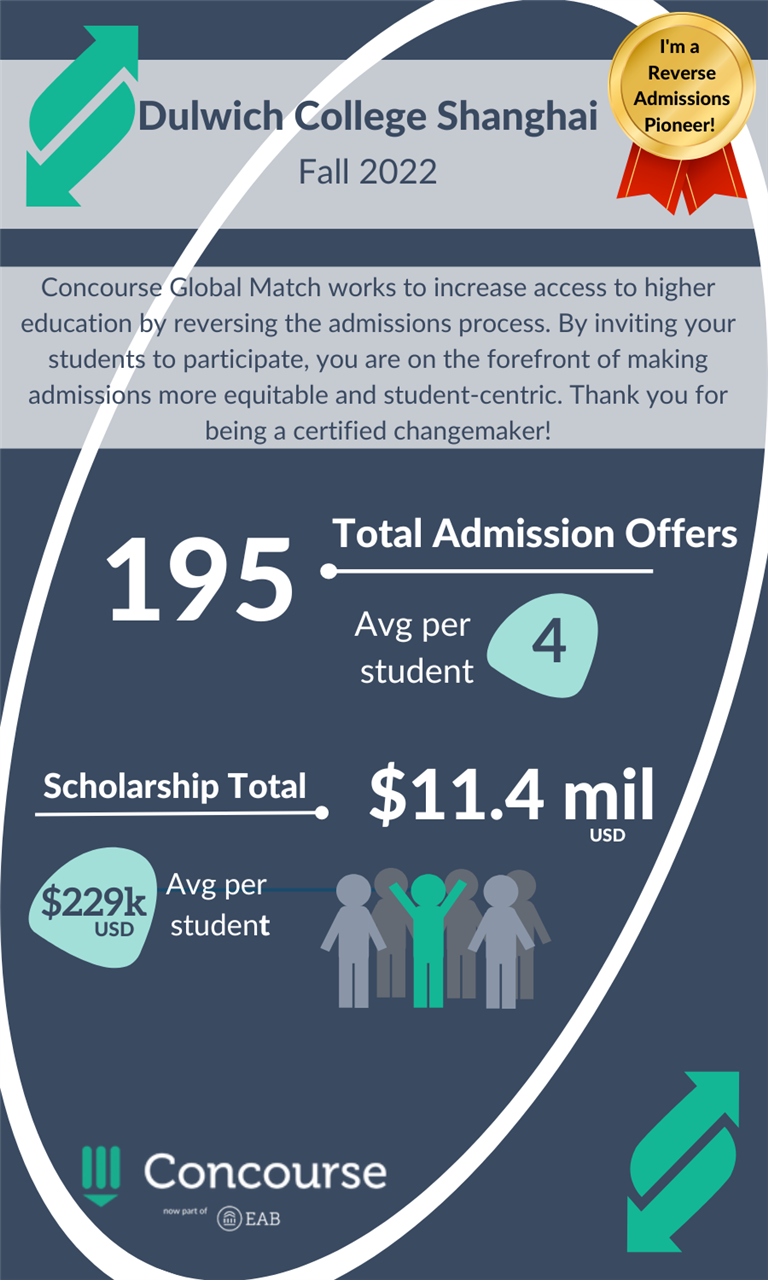 Dulwich College Shanghai
Fall 2022

I'm a Reverse Admissions Pioneer!

Concourse Global Match works to increase access to higher education by reversing the admissions process. By inviting your students to participate, you are on the forefront of making admissions more equitable and student-centric. Thank you for being a certified changemaker!

195

Total Admission Offers

Avg per student

4

Scholarship Total

$11.4 mil
USD

$229k
USD

Avg per student

Concourse
now part of EAB